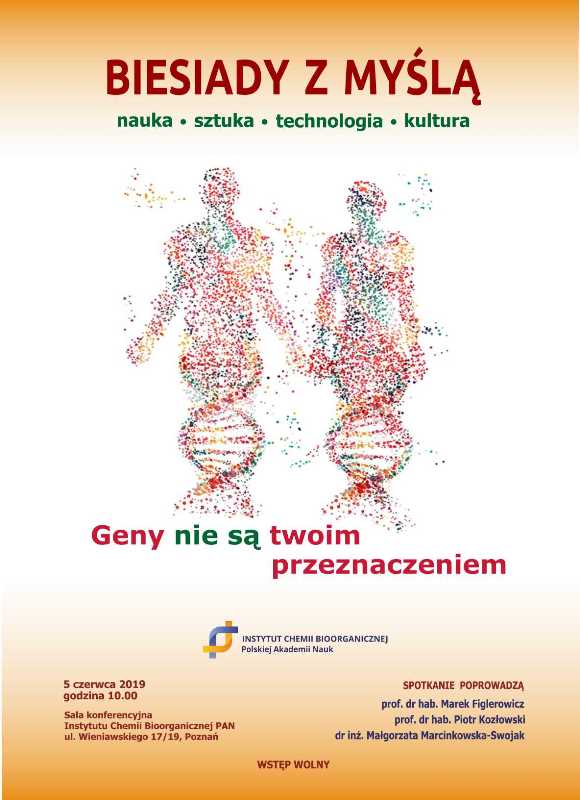 BIESIADY Z MYŚLĄ

nauka • sztuka • technologia • kultura

Geny nie są twoim przeznaczeniem

INSTYTUT CHEMII BIOORGANICZNEJ
Polskiej Akademii Nauk

5 czerwca 2019
godzina 10.00

Sala konferencyjna
Instytutu Chemii Bioorganicznej PAN
ul. Wieniawskiego 17/19, Poznań

SPOTKANIE POPROWADZĄ
prof. dr hab. Marek Figlerowicz
prof. dr hab. Piotr Kozłowski
dr inż. Małgorzata Marcinkowska-Swojak

WSTĘP WOLNY